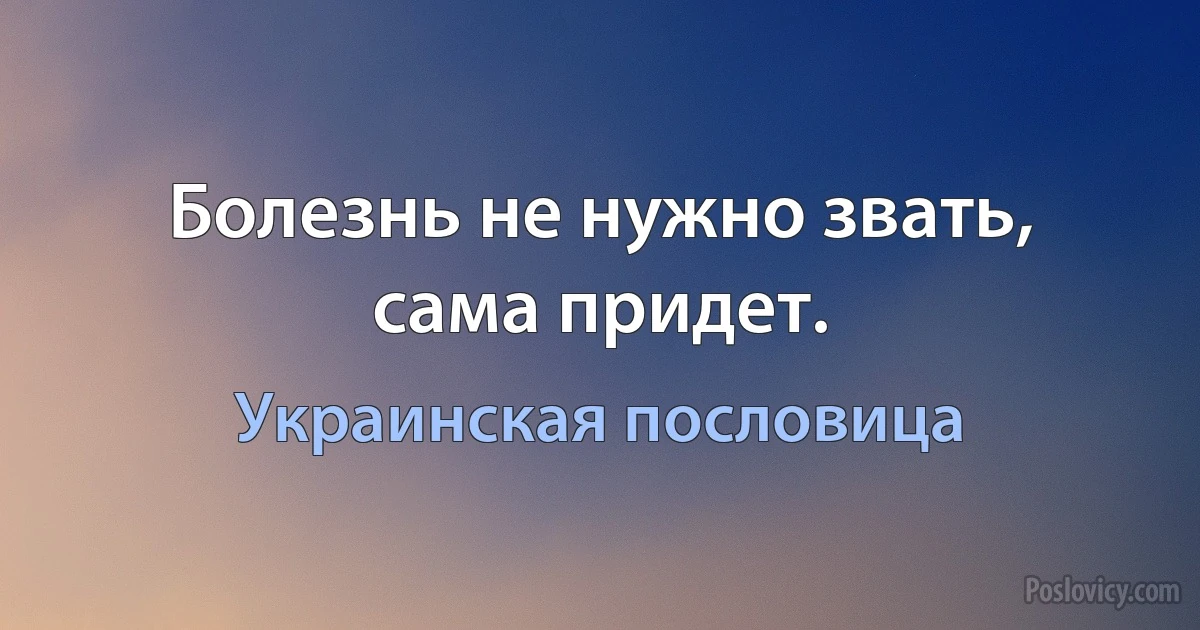 Болезнь не нужно звать, сама придет.

Украинская пословица

Poslovicy.com